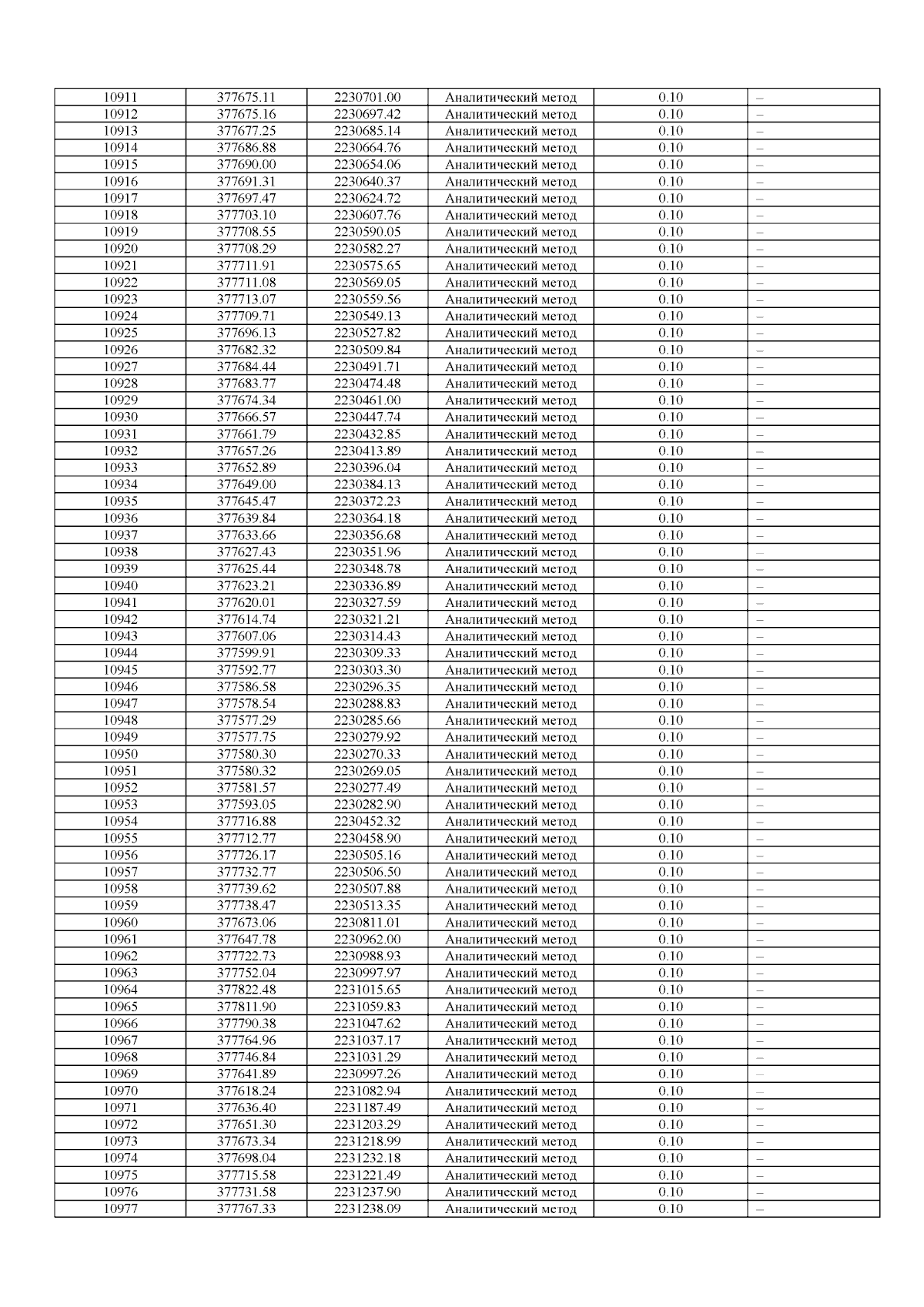 | 10911 | 377675.11 | 2230701.00 | Аналитический метод | 0.10 | – |
|---|---|---|---|---|---|
| 10912 | 377675.16 | 2230697.42 | Аналитический метод | 0.10 | – |
| 10913 | 377677.25 | 2230685.14 | Аналитический метод | 0.10 | – |
| 10914 | 377686.88 | 2230664.76 | Аналитический метод | 0.10 | – |
| 10915 | 377690.00 | 2230654.06 | Аналитический метод | 0.10 | – |
| 10916 | 377691.31 | 2230640.37 | Аналитический метод | 0.10 | – |
| 10917 | 377697.47 | 2230624.72 | Аналитический метод | 0.10 | – |
| 10918 | 377703.10 | 2230607.76 | Аналитический метод | 0.10 | – |
| 10919 | 377708.55 | 2230590.05 | Аналитический метод | 0.10 | – |
| 10920 | 377708.29 | 2230582.27 | Аналитический метод | 0.10 | – |
| 10921 | 377711.91 | 2230575.65 | Аналитический метод | 0.10 | – |
| 10922 | 377711.08 | 2230569.05 | Аналитический метод | 0.10 | – |
| 10923 | 377713.07 | 2230559.56 | Аналитический метод | 0.10 | – |
| 10924 | 377709.71 | 2230549.13 | Аналитический метод | 0.10 | – |
| 10925 | 377696.13 | 2230527.82 | Аналитический метод | 0.10 | – |
| 10926 | 377682.32 | 2230509.84 | Аналитический метод | 0.10 | – |
| 10927 | 377684.44 | 2230491.71 | Аналитический метод | 0.10 | – |
| 10928 | 377683.77 | 2230474.48 | Аналитический метод | 0.10 | – |
| 10929 | 377674.34 | 2230461.00 | Аналитический метод | 0.10 | – |
| 10930 | 377666.57 | 2230447.74 | Аналитический метод | 0.10 | – |
| 10931 | 377661.79 | 2230432.85 | Аналитический метод | 0.10 | – |
| 10932 | 377657.26 | 2230413.89 | Аналитический метод | 0.10 | – |
| 10933 | 377652.89 | 2230396.04 | Аналитический метод | 0.10 | – |
| 10934 | 377649.00 | 2230384.13 | Аналитический метод | 0.10 | – |
| 10935 | 377645.47 | 2230372.23 | Аналитический метод | 0.10 | – |
| 10936 | 377639.84 | 2230364.18 | Аналитический метод | 0.10 | – |
| 10937 | 377633.66 | 2230356.68 | Аналитический метод | 0.10 | – |
| 10938 | 377627.43 | 2230351.96 | Аналитический метод | 0.10 | – |
| 10939 | 377625.44 | 2230348.78 | Аналитический метод | 0.10 | – |
| 10940 | 377623.21 | 2230336.89 | Аналитический метод | 0.10 | – |
| 10941 | 377620.01 | 2230327.59 | Аналитический метод | 0.10 | – |
| 10942 | 377614.74 | 2230321.21 | Аналитический метод | 0.10 | – |
| 10943 | 377607.06 | 2230314.43 | Аналитический метод | 0.10 | – |
| 10944 | 377599.91 | 2230309.33 | Аналитический метод | 0.10 | – |
| 10945 | 377592.77 | 2230303.30 | Аналитический метод | 0.10 | – |
| 10946 | 377586.58 | 2230296.35 | Аналитический метод | 0.10 | – |
| 10947 | 377578.54 | 2230288.83 | Аналитический метод | 0.10 | – |
| 10948 | 377577.29 | 2230285.66 | Аналитический метод | 0.10 | – |
| 10949 | 377577.75 | 2230279.92 | Аналитический метод | 0.10 | – |
| 10950 | 377580.30 | 2230270.33 | Аналитический метод | 0.10 | – |
| 10951 | 377580.32 | 2230269.05 | Аналитический метод | 0.10 | – |
| 10952 | 377581.57 | 2230277.49 | Аналитический метод | 0.10 | – |
| 10953 | 377593.05 | 2230282.90 | Аналитический метод | 0.10 | – |
| 10954 | 377716.88 | 2230452.32 | Аналитический метод | 0.10 | – |
| 10955 | 377712.77 | 2230458.90 | Аналитический метод | 0.10 | – |
| 10956 | 377726.17 | 2230505.16 | Аналитический метод | 0.10 | – |
| 10957 | 377732.77 | 2230506.50 | Аналитический метод | 0.10 | – |
| 10958 | 377739.62 | 2230507.88 | Аналитический метод | 0.10 | – |
| 10959 | 377738.47 | 2230513.35 | Аналитический метод | 0.10 | – |
| 10960 | 377673.06 | 2230811.01 | Аналитический метод | 0.10 | – |
| 10961 | 377647.78 | 2230962.00 | Аналитический метод | 0.10 | – |
| 10962 | 377722.73 | 2230988.93 | Аналитический метод | 0.10 | – |
| 10963 | 377752.04 | 2230997.97 | Аналитический метод | 0.10 | – |
| 10964 | 377822.48 | 2231015.65 | Аналитический метод | 0.10 | – |
| 10965 | 377811.90 | 2231059.83 | Аналитический метод | 0.10 | – |
| 10966 | 377790.38 | 2231047.62 | Аналитический метод | 0.10 | – |
| 10967 | 377764.96 | 2231037.17 | Аналитический метод | 0.10 | – |
| 10968 | 377746.84 | 2231031.29 | Аналитический метод | 0.10 | – |
| 10969 | 377641.89 | 2230997.26 | Аналитический метод | 0.10 | – |
| 10970 | 377618.24 | 2231082.94 | Аналитический метод | 0.10 | – |
| 10971 | 377636.40 | 2231187.49 | Аналитический метод | 0.10 | – |
| 10972 | 377651.30 | 2231203.29 | Аналитический метод | 0.10 | – |
| 10973 | 377673.34 | 2231218.99 | Аналитический метод | 0.10 | – |
| 10974 | 377698.04 | 2231232.18 | Аналитический метод | 0.10 | – |
| 10975 | 377715.58 | 2231221.49 | Аналитический метод | 0.10 | – |
| 10976 | 377731.58 | 2231237.90 | Аналитический метод | 0.10 | – |
| 10977 | 377767.33 | 2231238.09 | Аналитический метод | 0.10 | – |